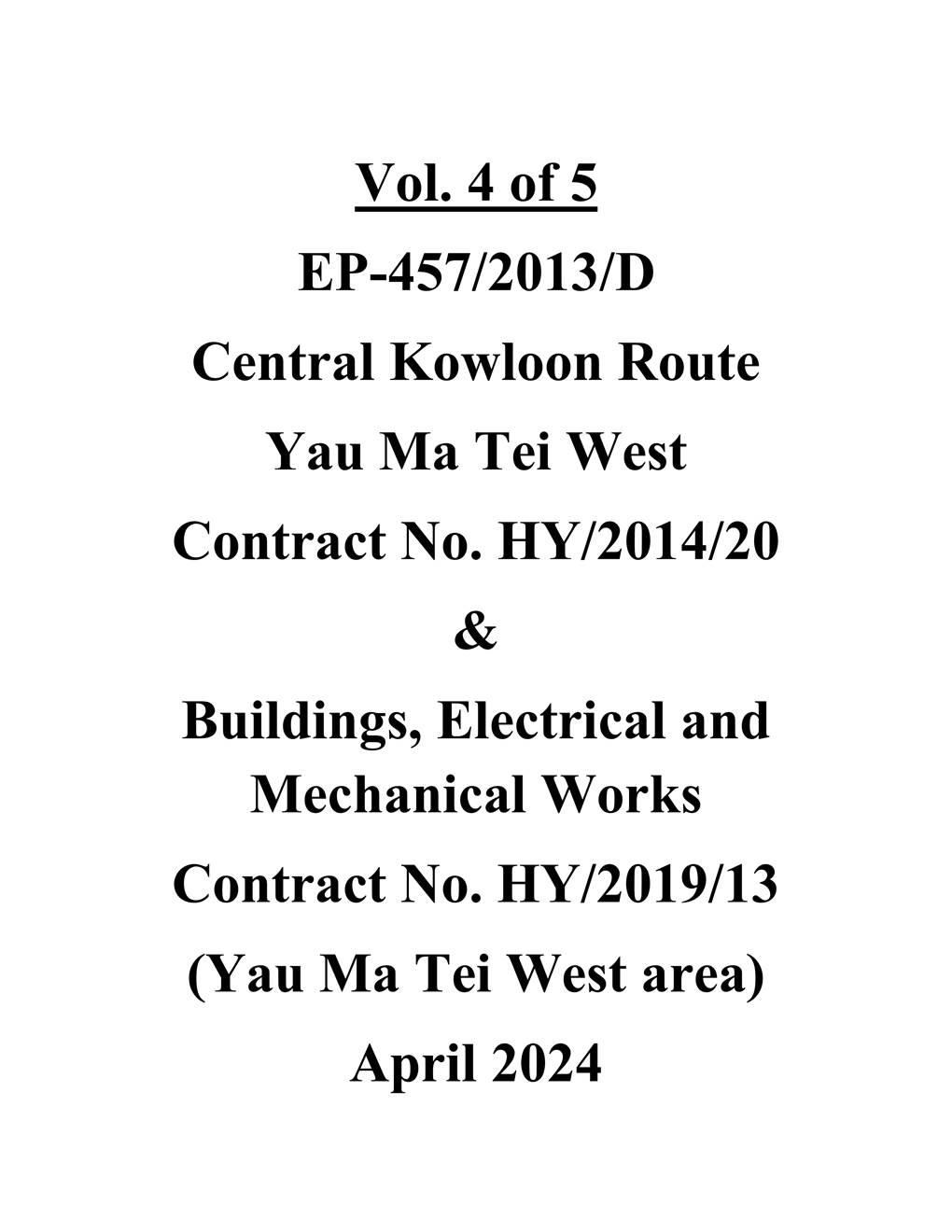 Vol. 4 of 5

EP-457/2013/D

Central Kowloon Route

Yau Ma Tei West

Contract No. HY/2014/20

&

Buildings, Electrical and Mechanical Works

Contract No. HY/2019/13

(Yau Ma Tei West area)

April 2024